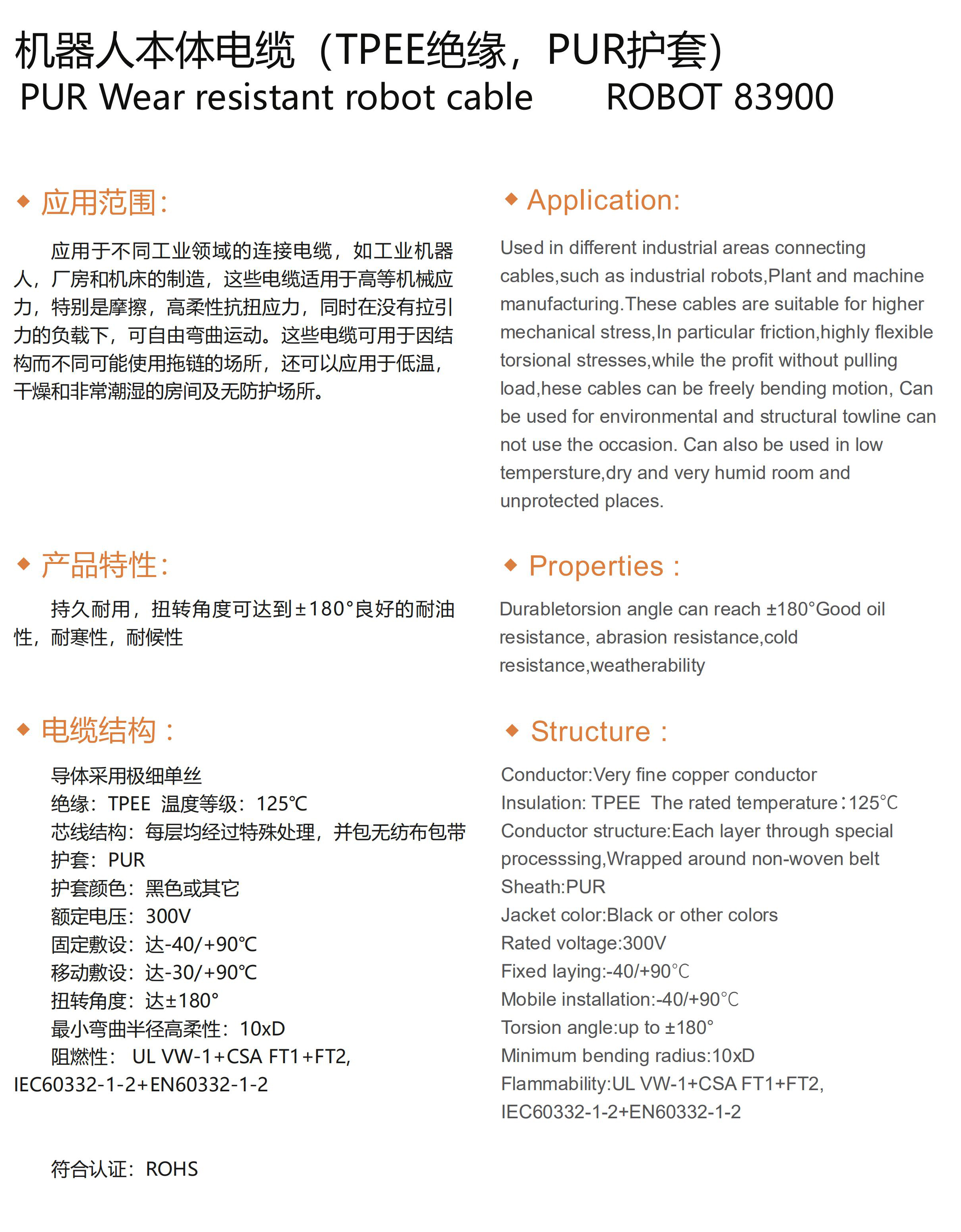 机器人本体电缆（TPEE绝缘，PUR护套）
PUR Wear resistant robot cable ROBOT 83900

◆ 应用范围：

应用于不同工业领域的连接电缆，如工业机器人，厂房和机床的制造，这些电缆适用于高等机械应力，特别是摩擦，高柔性抗扭应力，同时在没有拉引力的负载下，可自由弯曲运动。这些电缆可用于因结构而不同可能使用拖链的场所，还可以应用于低温，干燥和非常潮湿的房间及无防护场所。

◆ 产品特性：

持久耐用，扭转角度可达到±180°良好的耐油性，耐寒性，耐候性

◆ 电缆结构：

导体采用极细单丝
绝缘：TPEE 温度等级：125℃
芯线结构：每层均经过特殊处理，并包无纺布包带
护套：PUR
护套颜色：黑色或其它
额定电压：300V
固定敷设：达-40/+90℃
移动敷设：达-30/+90℃
扭转角度：达±180°
最小弯曲半径高柔性：10xD
阻燃性： UL VW-1+CSA FT1+FT2, IEC60332-1-2+EN60332-1-2

符合认证：ROHS

◆ Application:

Used in different industrial areas connecting cables,such as industrial robots,Plant and machine manufacturing.These cables are suitable for higher mechanical stress,In particular friction,highly flexible torsional stresses,while the profit without pulling load,hese cables can be freely bending motion, Can be used for environmental and structural towline can not use the occasion. Can also be used in low tempersture,dry and very humid room and unprotected places.

◆ Properties :

Durabletorsion angle can reach ±180°Good oil resistance, abrasion resistance,cold resistance,weatherability

◆ Structure :

Conductor:Very fine copper conductor
Insulation: TPEE The rated temperature：125℃
Conductor structure:Each layer through special processsing,Wrapped around non-woven belt
Sheath:PUR
Jacket color:Black or other colors
Rated voltage:300V
Fixed laying:-40/+90℃
Mobile installation:-40/+90℃
Torsion angle:up to ±180°
Minimum bending radius:10xD
Flammability:UL VW-1+CSA FT1+FT2, IEC60332-1-2+EN60332-1-2